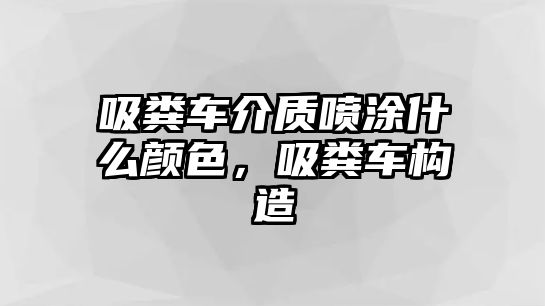 吸粪车介质喷涂什么颜色，吸粪车构造